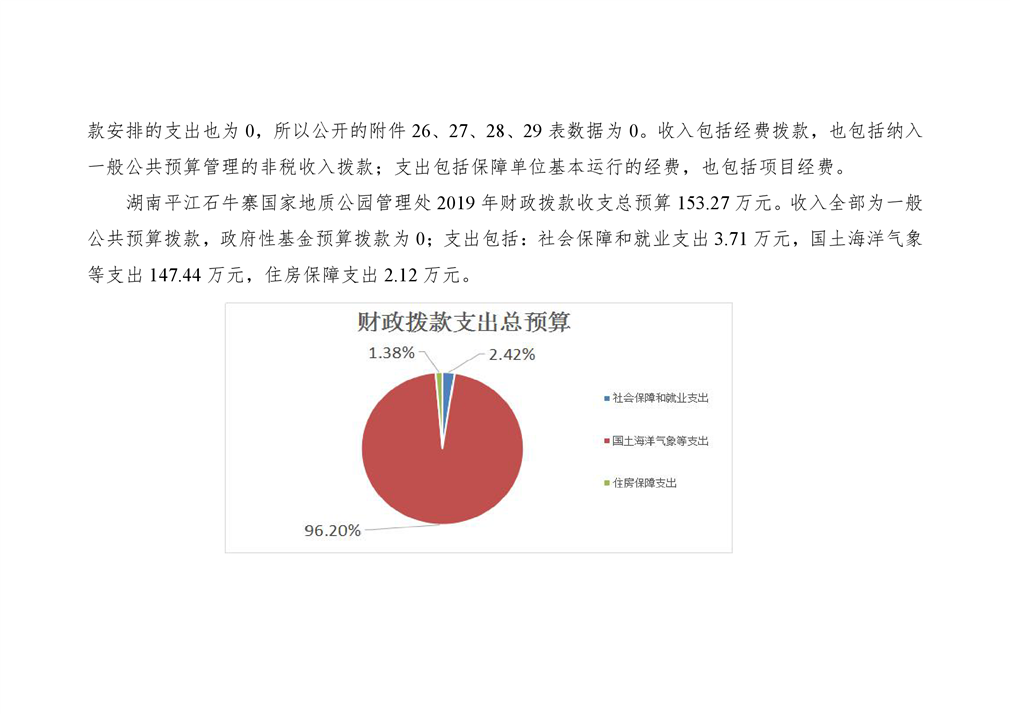 款安排的支出也为 0，所以公开的附件 26、27、28、29 表数据为 0。收入包括经费拨款，也包括纳入一般公共预算管理的非税收入拨款；支出包括保障单位基本运行的经费，也包括项目经费。

湖南平江石牛寨国家地质公园管理处 2019 年财政拨款收支总预算 153.27 万元。收入全部为一般公共预算拨款，政府性基金预算拨款为 0；支出包括：社会保障和就业支出 3.71 万元，国土海洋气象等支出 147.44 万元，住房保障支出 2.12 万元。

财政拨款支出总预算

1.38%
2.42%
96.20%

社会保障和就业支出
国土海洋气象等支出
住房保障支出